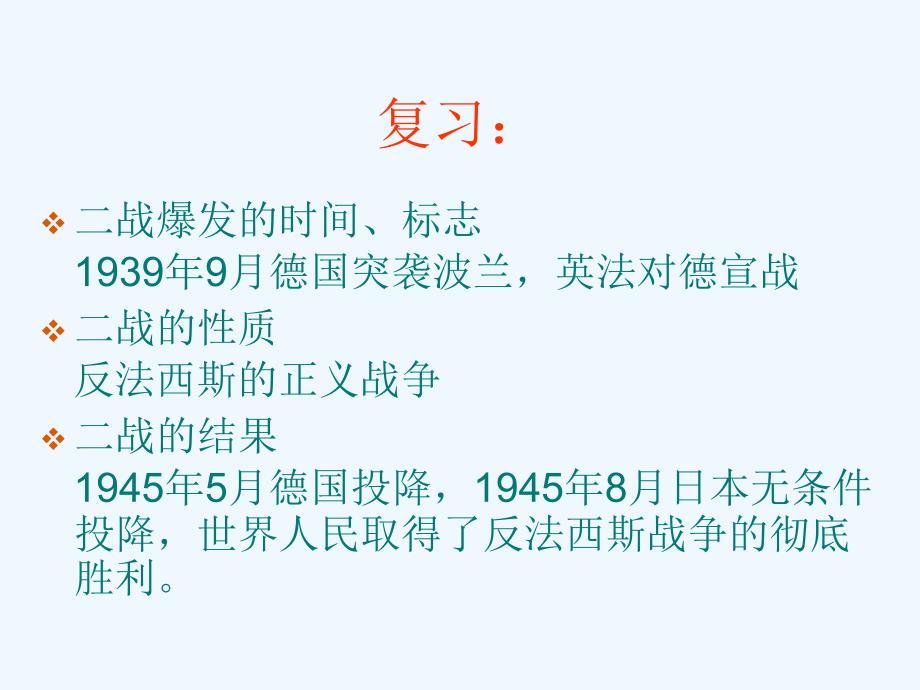 复习：

❖ 二战爆发的时间、标志
1939年9月德国突袭波兰，英法对德宣战

❖ 二战的性质
反法西斯的正义战争

❖ 二战的结果
1945年5月德国投降，1945年8月日本无条件投降，世界人民取得了反法西斯战争的彻底胜利。